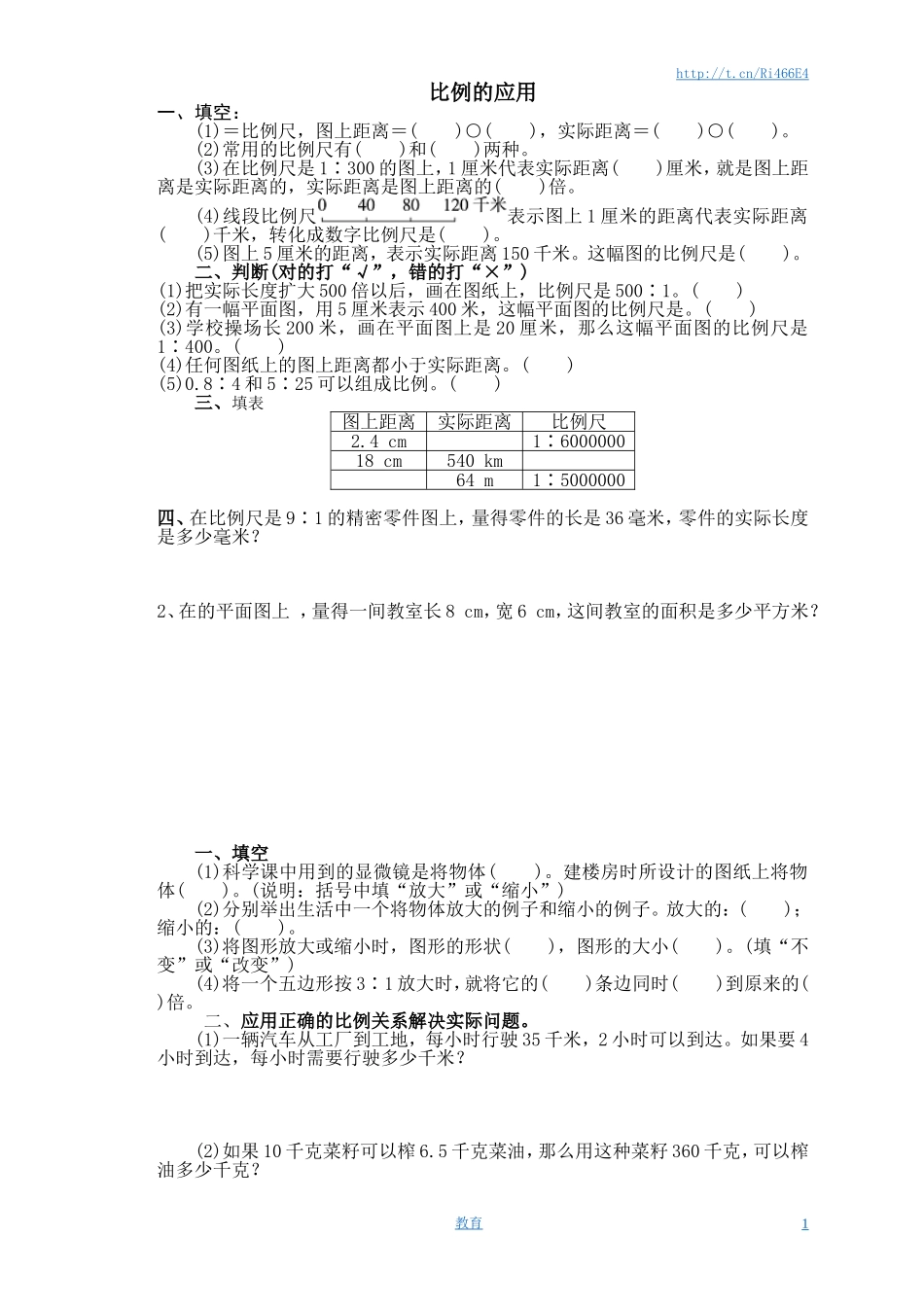 http://t.cn/Ri466E4

比例的应用

一、填空：

(1)＝比例尺，图上距离＝(　　)○(　　)，实际距离＝(　　)○(　　)。

(2)常用的比例尺有(　　)和(　　)两种。

(3)在比例尺是1∶300的图上，1厘米代表实际距离(　　)厘米，就是图上距离是实际距离的，实际距离是图上距离的(　　)倍。

(4)线段比例尺 0　40　80　120 千米 表示图上1厘米的距离代表实际距离(　　)千米，转化成数字比例尺是(　　)。

(5)图上5厘米的距离，表示实际距离150千米。这幅图的比例尺是(　　)。

二、判断(对的打“√”，错的打“×”)

(1)把实际长度扩大500倍以后，画在图纸上，比例尺是500∶1。(　　)

(2)有一幅平面图，用5厘米表示400米，这幅平面图的比例尺是。(　　)

(3)学校操场长200米，画在平面图上是20厘米，那么这幅平面图的比例尺是1∶400。(　　)

(4)任何图纸上的图上距离都小于实际距离。(　　)

(5)0.8∶4和5∶25可以组成比例。(　　)

三、填表

| 图上距离 | 实际距离 | 比例尺 |
|---|---|---|
| 2.4 cm | | 1∶6000000 |
| 18 cm | 540 km | |
| | 64 m | 1∶5000000 |

四、在比例尺是9∶1的精密零件图上，量得零件的长是36毫米，零件的实际长度是多少毫米？

2、在的平面图上 ，量得一间教室长8 cm，宽6 cm，这间教室的面积是多少平方米？

一、填空

(1)科学课中用到的显微镜是将物体(　　)。建楼房时所设计的图纸上将物体(　　)。(说明：括号中填“放大”或“缩小”)

(2)分别举出生活中一个将物体放大的例子和缩小的例子。放大的：(　　)；缩小的：(　　)。

(3)将图形放大或缩小时，图形的形状(　　)，图形的大小(　　)。(填“不变”或“改变”)

(4)将一个五边形按3∶1放大时，就将它的(　　)条边同时(　　)到原来的(　　)倍。

二、应用正确的比例关系解决实际问题。

(1)一辆汽车从工厂到工地，每小时行驶35千米，2小时可以到达。如果要4小时到达，每小时需要行驶多少千米？

(2)如果10千克菜籽可以榨6.5千克菜油，那么用这种菜籽360千克，可以榨油多少千克？

教育　　1